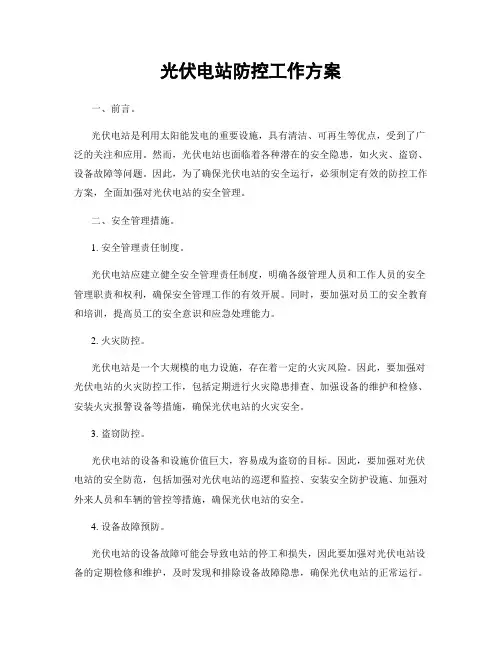 光伏电站防控工作方案

一、前言。

光伏电站是利用太阳能发电的重要设施，具有清洁、可再生等优点，受到了广泛的关注和应用。然而，光伏电站也面临着各种潜在的安全隐患，如火灾、盗窃、设备故障等问题。因此，为了确保光伏电站的安全运行，必须制定有效的防控工作方案，全面加强对光伏电站的安全管理。

二、安全管理措施。

1. 安全管理责任制度。

光伏电站应建立健全安全管理责任制度，明确各级管理人员和工作人员的安全管理职责和权利，确保安全管理工作的有效开展。同时，要加强对员工的安全教育和培训，提高员工的安全意识和应急处理能力。

2. 火灾防控。

光伏电站是一个大规模的电力设施，存在着一定的火灾风险。因此，要加强对光伏电站的火灾防控工作，包括定期进行火灾隐患排查、加强设备的维护和检修、安装火灾报警设备等措施，确保光伏电站的火灾安全。

3. 盗窃防控。

光伏电站的设备和设施价值巨大，容易成为盗窃的目标。因此，要加强对光伏电站的安全防范，包括加强对光伏电站的巡逻和监控、安装安全防护设施、加强对外来人员和车辆的管控等措施，确保光伏电站的安全。

4. 设备故障预防。

光伏电站的设备故障可能会导致电站的停工和损失，因此要加强对光伏电站设备的定期检修和维护，及时发现和排除设备故障隐患，确保光伏电站的正常运行。